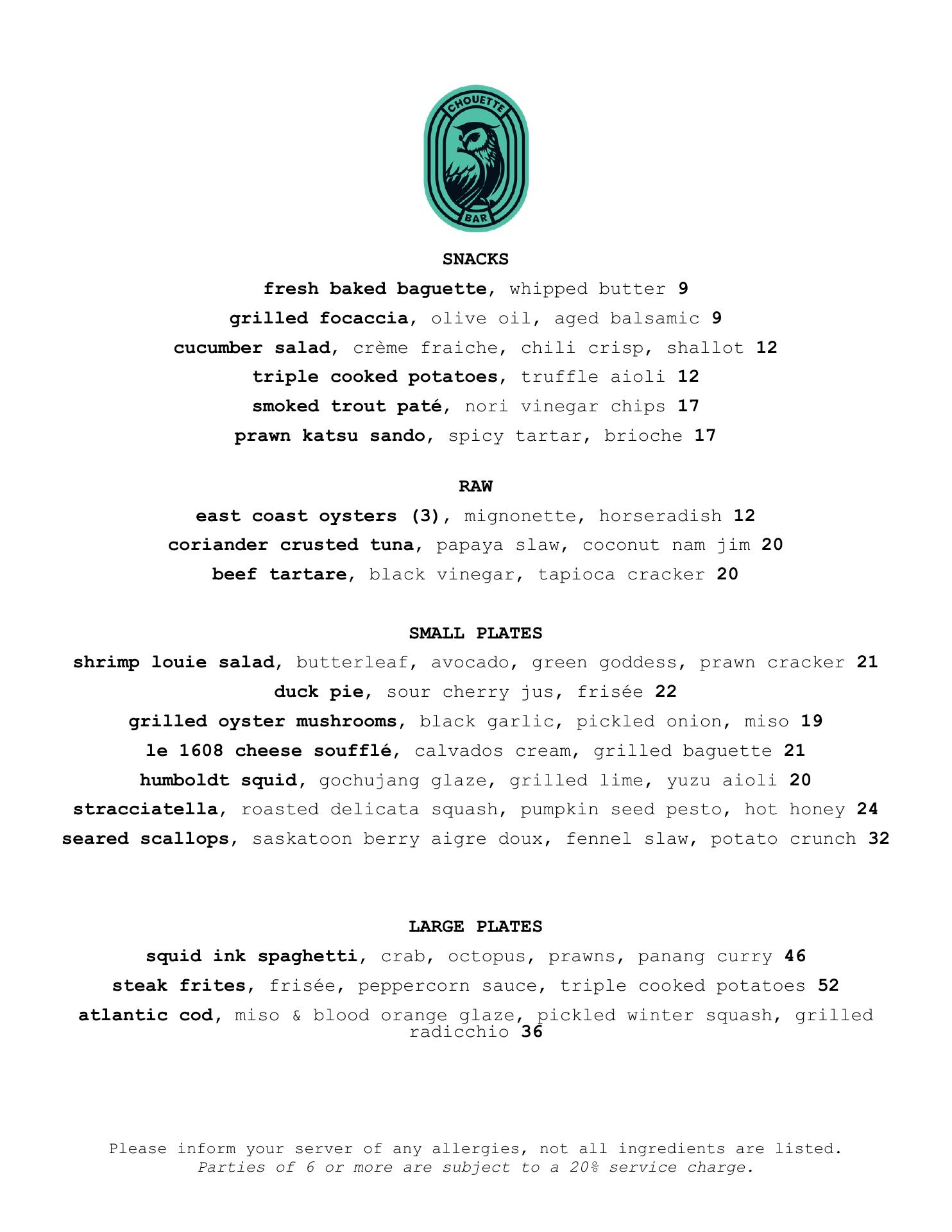 CHOUETTE
BAR

SNACKS

fresh baked baguette, whipped butter 9

grilled focaccia, olive oil, aged balsamic 9

cucumber salad, crème fraiche, chili crisp, shallot 12

triple cooked potatoes, truffle aioli 12

smoked trout paté, nori vinegar chips 17

prawn katsu sando, spicy tartar, brioche 17

RAW

east coast oysters (3), mignonette, horseradish 12

coriander crusted tuna, papaya slaw, coconut nam jim 20

beef tartare, black vinegar, tapioca cracker 20

SMALL PLATES

shrimp louie salad, butterleaf, avocado, green goddess, prawn cracker 21

duck pie, sour cherry jus, frisée 22

grilled oyster mushrooms, black garlic, pickled onion, miso 19

le 1608 cheese soufflé, calvados cream, grilled baguette 21

humboldt squid, gochujang glaze, grilled lime, yuzu aioli 20

stracciatella, roasted delicata squash, pumpkin seed pesto, hot honey 24

seared scallops, saskatoon berry aigre doux, fennel slaw, potato crunch 32

LARGE PLATES

squid ink spaghetti, crab, octopus, prawns, panang curry 46

steak frites, frisée, peppercorn sauce, triple cooked potatoes 52

atlantic cod, miso & blood orange glaze, pickled winter squash, grilled radicchio 36

Please inform your server of any allergies, not all ingredients are listed.
Parties of 6 or more are subject to a 20% service charge.